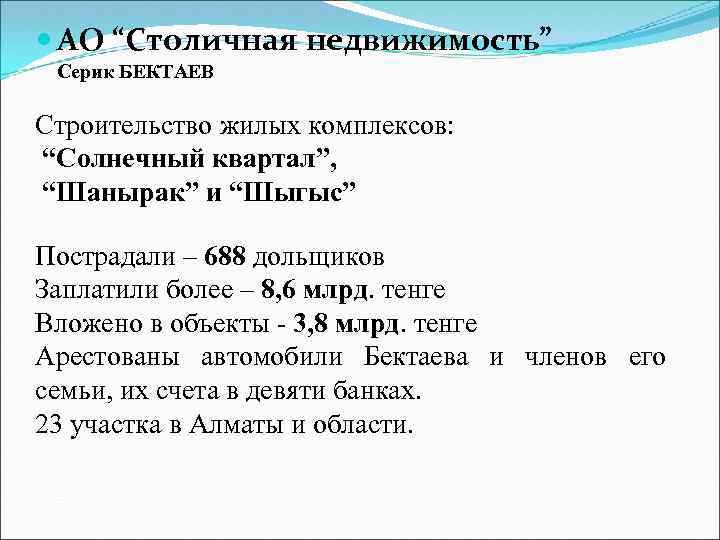 АО “Столичная недвижимость”
Серик БЕКТАЕВ

Строительство жилых комплексов:
“Солнечный квартал”,
“Шанырак” и “Шыгыс”

Пострадали – 688 дольщиков
Заплатили более – 8,6 млрд. тенге
Вложено в объекты - 3,8 млрд. тенге
Арестованы автомобили Бектаева и членов его семьи, их счета в девяти банках.
23 участка в Алматы и области.